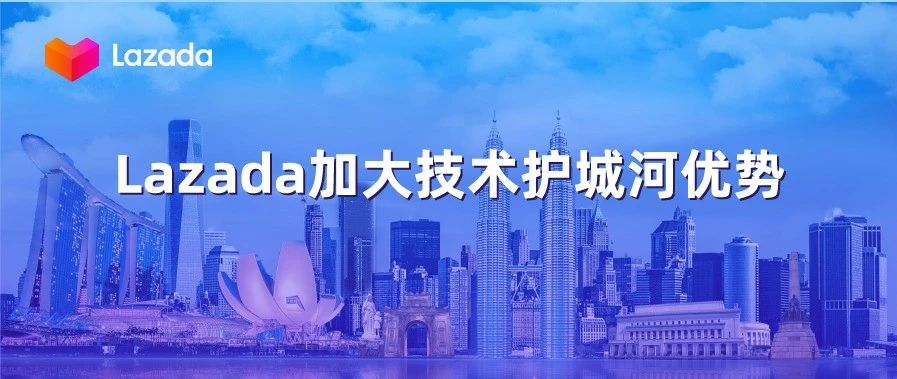 Lazada

Lazada加大技术护城河优势